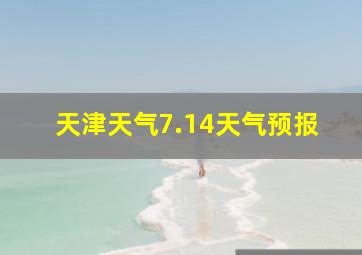 天津天气7.14天气预报